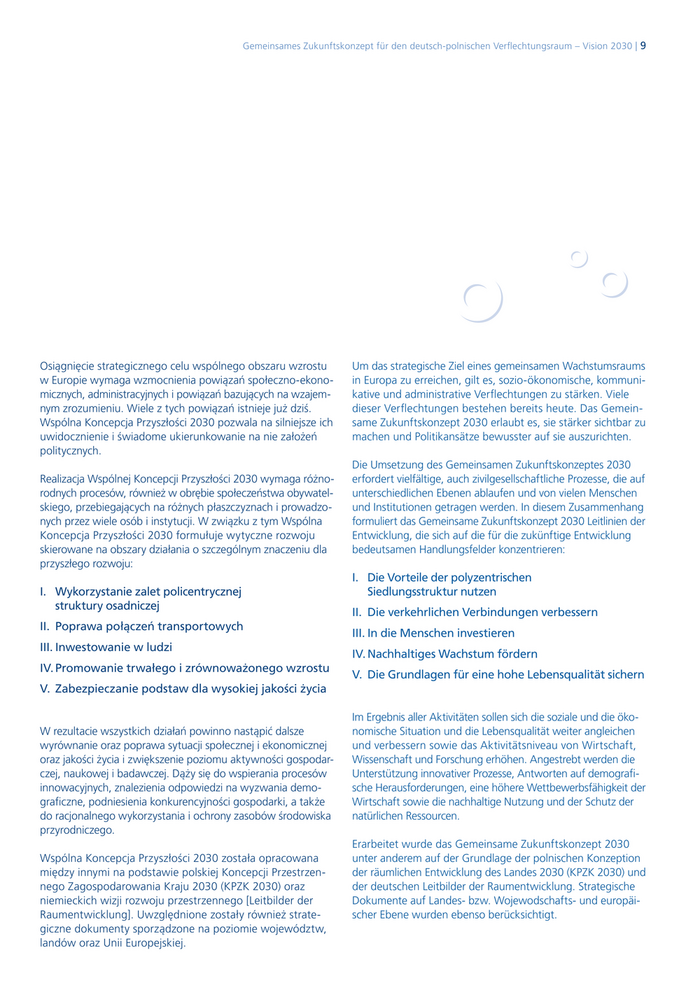 Gemeinsames Zukunftskonzept für den deutsch-polnischen Verflechtungsraum – Vision 2030 | 9

Osiągnięcie strategicznego celu wspólnego obszaru wzrostu w Europie wymaga wzmocnienia powiązań społeczno-ekonomicznych, administracyjnych i powiązań bazujących na wzajemnym zrozumieniu. Wiele z tych powiązań istnieje już dziś. Wspólna Koncepcja Przyszłości 2030 pozwala na silniejsze ich uwidocznienie i świadome ukierunkowanie na nie założeń politycznych.

Realizacja Wspólnej Koncepcji Przyszłości 2030 wymaga różnorodnych procesów, również w obrębie społeczeństwa obywatelskiego, przebiegających na różnych płaszczyznach i prowadzonych przez wiele osób i instytucji. W związku z tym Wspólna Koncepcja Przyszłości 2030 formułuje wytyczne rozwoju skierowane na obszary działania o szczególnym znaczeniu dla przyszłego rozwoju:

I. Wykorzystanie zalet policentrycznej struktury osadniczej
II. Poprawa połączeń transportowych
III. Inwestowanie w ludzi
IV. Promowanie trwałego i zrównoważonego wzrostu
V. Zabezpieczanie podstaw dla wysokiej jakości życia

W rezultacie wszystkich działań powinno nastąpić dalsze wyrównanie oraz poprawa sytuacji społecznej i ekonomicznej oraz jakości życia i zwiększenie poziomu aktywności gospodarczej, naukowej i badawczej. Dąży się do wspierania procesów innowacyjnych, znalezienia odpowiedzi na wyzwania demograficzne, podniesienia konkurencyjności gospodarki, a także do racjonalnego wykorzystania i ochrony zasobów środowiska przyrodniczego.

Wspólna Koncepcja Przyszłości 2030 została opracowana między innymi na podstawie polskiej Koncepcji Przestrzennego Zagospodarowania Kraju 2030 (KPZK 2030) oraz niemieckich wizji rozwoju przestrzennego [Leitbilder der Raumentwicklung]. Uwzględnione zostały również strategiczne dokumenty sporządzone na poziomie województw, landów oraz Unii Europejskiej.

Um das strategische Ziel eines gemeinsamen Wachstumsraums in Europa zu erreichen, gilt es, sozio-ökonomische, kommunikative und administrative Verflechtungen zu stärken. Viele dieser Verflechtungen bestehen bereits heute. Das Gemeinsame Zukunftskonzept 2030 erlaubt es, sie stärker sichtbar zu machen und Politikansätze bewusster auf sie auszurichten.

Die Umsetzung des Gemeinsamen Zukunftskonzeptes 2030 erfordert vielfältige, auch zivilgesellschaftliche Prozesse, die auf unterschiedlichen Ebenen ablaufen und von vielen Menschen und Institutionen getragen werden. In diesem Zusammenhang formuliert das Gemeinsame Zukunftskonzept 2030 Leitlinien der Entwicklung, die sich auf die für die zukünftige Entwicklung bedeutsamen Handlungsfelder konzentrieren:

I. Die Vorteile der polyzentrischen Siedlungsstruktur nutzen
II. Die verkehrlichen Verbindungen verbessern
III. In die Menschen investieren
IV. Nachhaltiges Wachstum fördern
V. Die Grundlagen für eine hohe Lebensqualität sichern

Im Ergebnis aller Aktivitäten sollen sich die soziale und die ökonomische Situation und die Lebensqualität weiter angleichen und verbessern sowie das Aktivitätsniveau von Wirtschaft, Wissenschaft und Forschung erhöhen. Angestrebt werden die Unterstützung innovativer Prozesse, Antworten auf demografische Herausforderungen, eine höhere Wettbewerbsfähigkeit der Wirtschaft sowie die nachhaltige Nutzung und der Schutz der natürlichen Ressourcen.

Erarbeitet wurde das Gemeinsame Zukunftskonzept 2030 unter anderem auf der Grundlage der polnischen Konzeption der räumlichen Entwicklung des Landes 2030 (KPZK 2030) und der deutschen Leitbilder der Raumentwicklung. Strategische Dokumente auf Landes- bzw. Wojewodschafts- und europäischer Ebene wurden ebenso berücksichtigt.